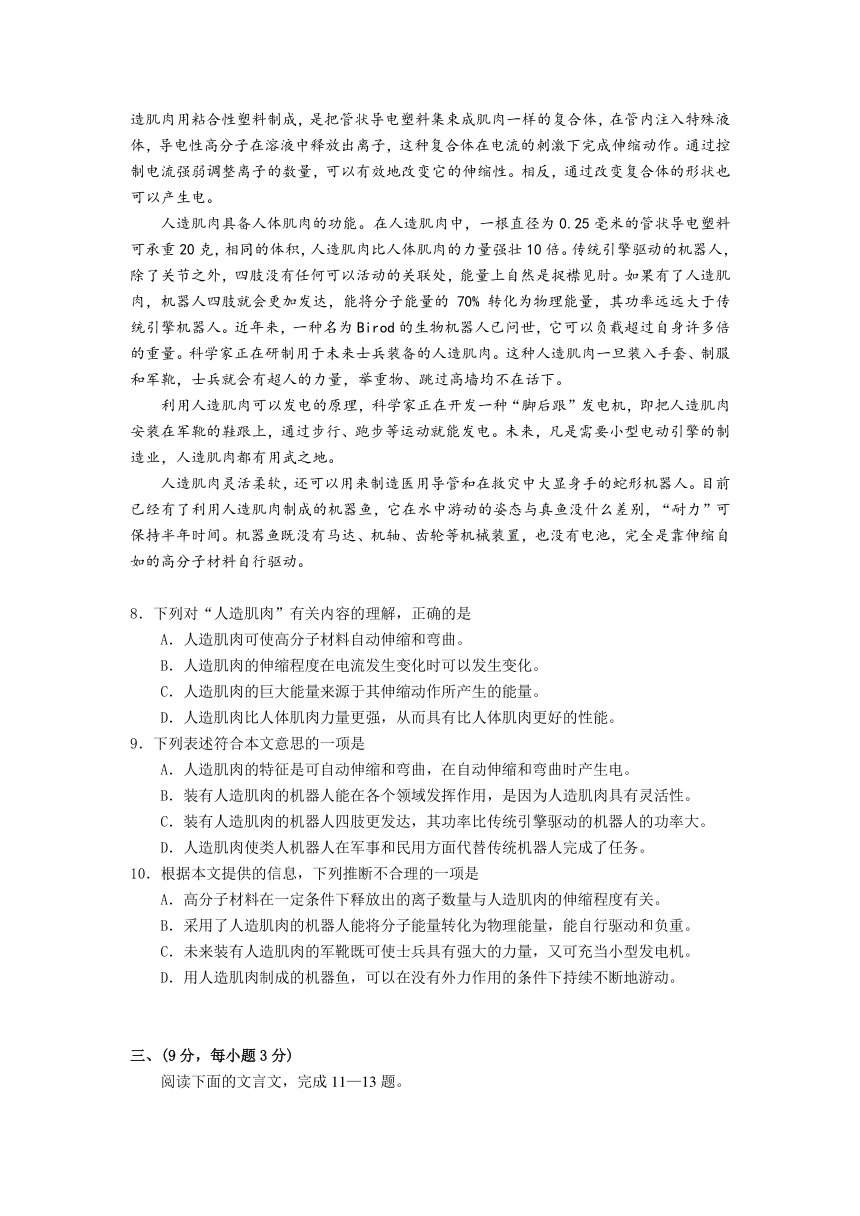 造肌肉用粘合性塑料制成，是把管状导电塑料集束成肌肉一样的复合体，在管内注入特殊液体，导电性高分子在溶液中释放出离子，这种复合体在电流的刺激下完成伸缩动作。通过控制电流强弱调整离子的数量，可以有效地改变它的伸缩性。相反，通过改变复合体的形状也可以产生电。

人造肌肉具备人体肌肉的功能。在人造肌肉中，一根直径为0.25毫米的管状导电塑料可承重20克，相同的体积，人造肌肉比人体肌肉的力量强壮10倍。传统引擎驱动的机器人，除了关节之外，四肢没有任何可以活动的关联处，能量上自然是捉襟见肘。如果有了人造肌肉，机器人四肢就会更加发达，能将分子能量的70%转化为物理能量，其功率远远大于传统引擎机器人。近年来，一种名为Birod的生物机器人已问世，它可以负载超过自身许多倍的重量。科学家正在研制用于未来士兵装备的人造肌肉。这种人造肌肉一旦装入手套、制服和军靴，士兵就会有超人的力量，举重物、跳过高墙均不在话下。

利用人造肌肉可以发电的原理，科学家正在开发一种“脚后跟”发电机，即把人造肌肉安装在军靴的鞋跟上，通过步行、跑步等运动就能发电。未来，凡是需要小型电动引擎的制造业，人造肌肉都有用武之地。

人造肌肉灵活柔软，还可以用来制造医用导管和在救灾中大显身手的蛇形机器人。目前已经有了利用人造肌肉制成的机器鱼，它在水中游动的姿态与真鱼没什么差别，“耐力”可保持半年时间。机器鱼既没有马达、机轴、齿轮等机械装置，也没有电池，完全是靠伸缩自如的高分子材料自行驱动。

8．下列对“人造肌肉”有关内容的理解，正确的是
A．人造肌肉可使高分子材料自动伸缩和弯曲。
B．人造肌肉的伸缩程度在电流发生变化时可以发生变化。
C．人造肌肉的巨大能量来源于其伸缩动作所产生的能量。
D．人造肌肉比人体肌肉力量更强，从而具有比人体肌肉更好的性能。
9．下列表述符合本文意思的一项是
A．人造肌肉的特征是可自动伸缩和弯曲，在自动伸缩和弯曲时产生电。
B．装有人造肌肉的机器人能在各个领域发挥作用，是因为人造肌肉具有灵活性。
C．装有人造肌肉的机器人四肢更发达，其功率比传统引擎驱动的机器人的功率大。
D．人造肌肉使类人机器人在军事和民用方面代替传统机器人完成了任务。
10．根据本文提供的信息，下列推断不合理的一项是
A．高分子材料在一定条件下释放出的离子数量与人造肌肉的伸缩程度有关。
B．采用了人造肌肉的机器人能将分子能量转化为物理能量，能自行驱动和负重。
C．未来装有人造肌肉的军靴既可使士兵具有强大的力量，又可充当小型发电机。
D．用人造肌肉制成的机器鱼，可以在没有外力作用的条件下持续不断地游动。

三、(9分，每小题3分)
阅读下面的文言文，完成11—13题。